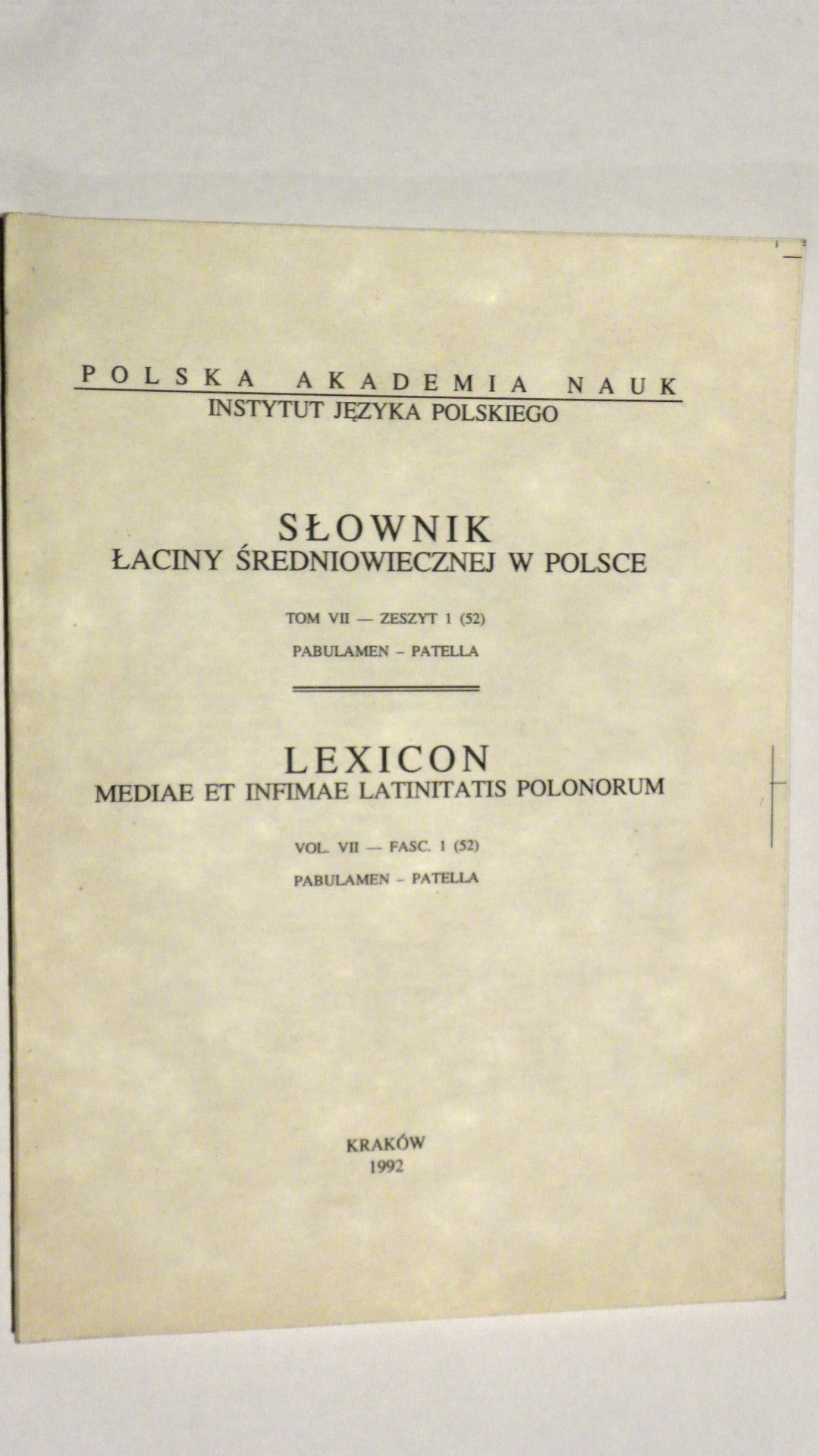 POLSKA AKADEMIA NAUK
INSTYTUT JĘZYKA POLSKIEGO

SŁOWNIK
ŁACINY ŚREDNIOWIECZNEJ W POLSCE

TOM VII — ZESZYT 1 (52)
PABULAMEN – PATELLA

LEXICON
MEDIAE ET INFIMAE LATINITATIS POLONORUM

VOL. VII — FASC. 1 (52)
PABULAMEN – PATELLA

KRAKÓW
1992